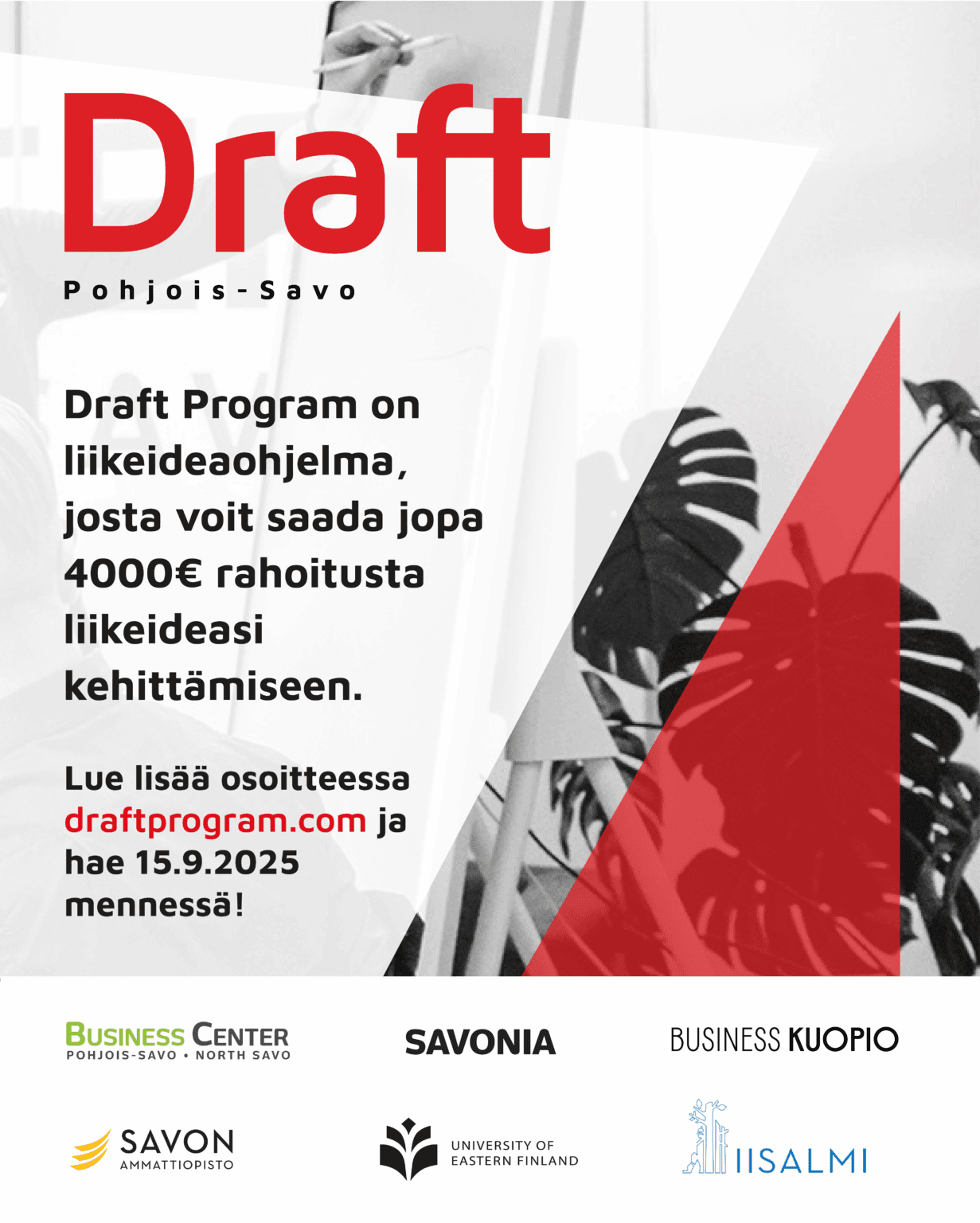 Draft

Pohjois-Savo

Draft Program on liikeideaohjelma, josta voit saada jopa 4000€ rahoitusta liikeideasi kehittämiseen.

Lue lisää osoitteessa draftprogram.com ja hae 15.9.2025 mennessä!

BUSINESS CENTER
POHJOIS-SAVO • NORTH SAVO

SAVONIA

BUSINESS KUOPIO

SAVON
AMMATTIOPISTO

UNIVERSITY OF
EASTERN FINLAND

IISALMI